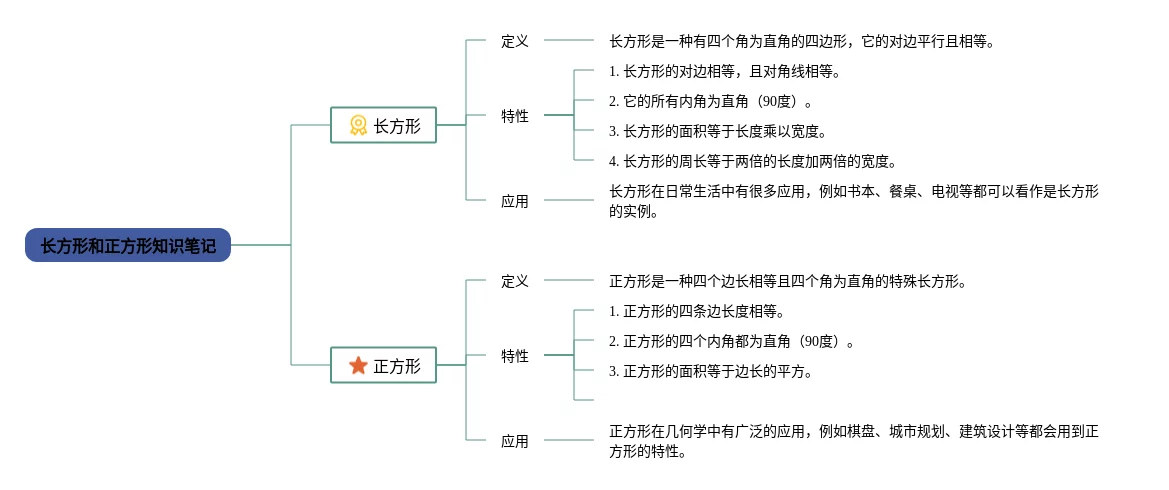 长方形和正方形知识笔记

长方形

定义

长方形是一种有四个角为直角的四边形，它的对边平行且相等。

特性

1. 长方形的对边相等，且对角线相等。

2. 它的所有内角为直角（90度）。

3. 长方形的面积等于长度乘以宽度。

4. 长方形的周长等于两倍的长度加两倍的宽度。

应用

长方形在日常生活中有很多应用，例如书本、餐桌、电视等都可以看作是长方形的实例。

正方形

定义

正方形是一种四个边长相等且四个角为直角的特殊长方形。

特性

1. 正方形的四条边长度相等。

2. 正方形的四个内角都为直角（90度）。

3. 正方形的面积等于边长的平方。

应用

正方形在几何学中有广泛的应用，例如棋盘、城市规划、建筑设计等都会用到正方形的特性。